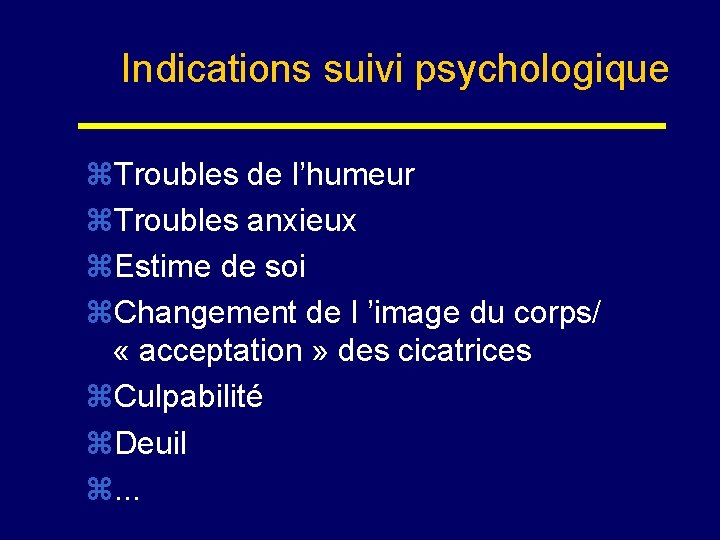 Indications suivi psychologique

⌘Troubles de l’humeur
⌘Troubles anxieux
⌘Estime de soi
⌘Changement de l ’image du corps/ « acceptation » des cicatrices
⌘Culpabilité
⌘Deuil
⌘...